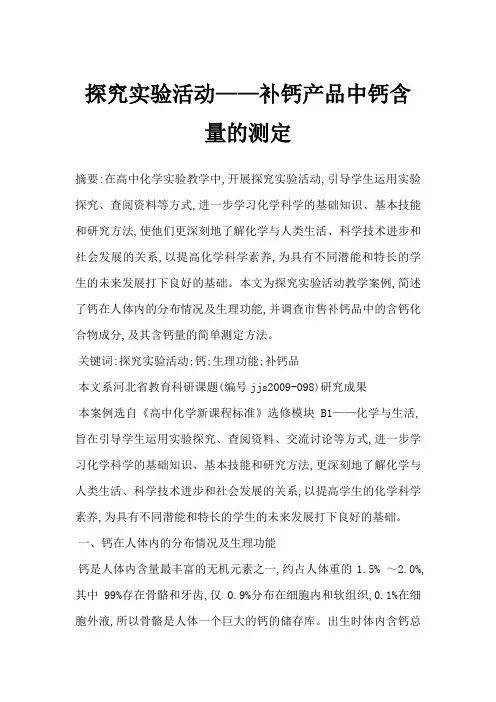 探究实验活动——补钙产品中钙含量的测定

摘要:在高中化学实验教学中,开展探究实验活动,引导学生运用实验探究、查阅资料等方式,进一步学习化学科学的基础知识、基本技能和研究方法,使他们更深刻地了解化学与人类生活、科学技术进步和社会发展的关系,以提高化学科学素养,为具有不同潜能和特长的学生的未来发展打下良好的基础。本文为探究实验活动教学案例,简述了钙在人体内的分布情况及生理功能,并调查市售补钙品中的含钙化合物成分,及其含钙量的简单测定方法。

关键词:探究实验活动;钙;生理功能;补钙品

本文系河北省教育科研课题(编号 jjs2009-098)研究成果

本案例选自《高中化学新课程标准》选修模块 B1——化学与生活,旨在引导学生运用实验探究、查阅资料、交流讨论等方式,进一步学习化学科学的基础知识、基本技能和研究方法,更深刻地了解化学与人类生活、科学技术进步和社会发展的关系,以提高学生的化学科学素养,为具有不同潜能和特长的学生的未来发展打下良好的基础。

一、钙在人体内的分布情况及生理功能

钙是人体内含量最丰富的无机元素之一,约占人体重的 1.5% ~2.0%,其中 99%存在骨骼和牙齿,仅 0.9%分布在细胞内和软组织,0.1%在细胞外液,所以骨骼是人体一个巨大的钙的储存库。出生时体内含钙总